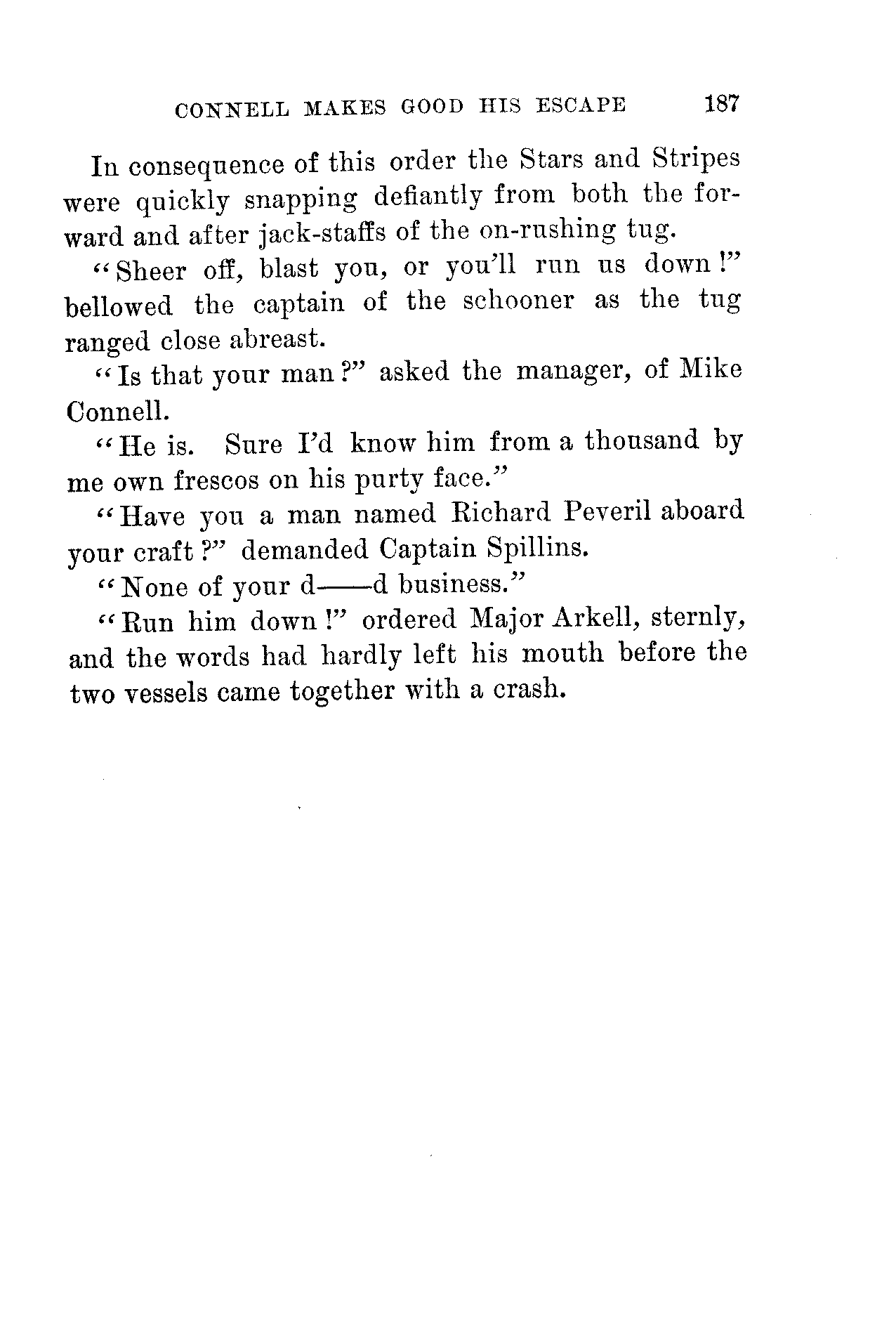 CONNELL MAKES GOOD HIS ESCAPE 187

In consequence of this order the Stars and Stripes were quickly snapping defiantly from both the forward and after jack-staffs of the on-rushing tug.

"Sheer off, blast you, or you'll run us down!" bellowed the captain of the schooner as the tug ranged close abreast.

"Is that your man?" asked the manager, of Mike Connell.

"He is. Sure I'd know him from a thousand by me own frescos on his purty face."

"Have you a man named Richard Peveril aboard your craft?" demanded Captain Spillins.

"None of your d——d business."

"Run him down!" ordered Major Arkell, sternly, and the words had hardly left his mouth before the two vessels came together with a crash.